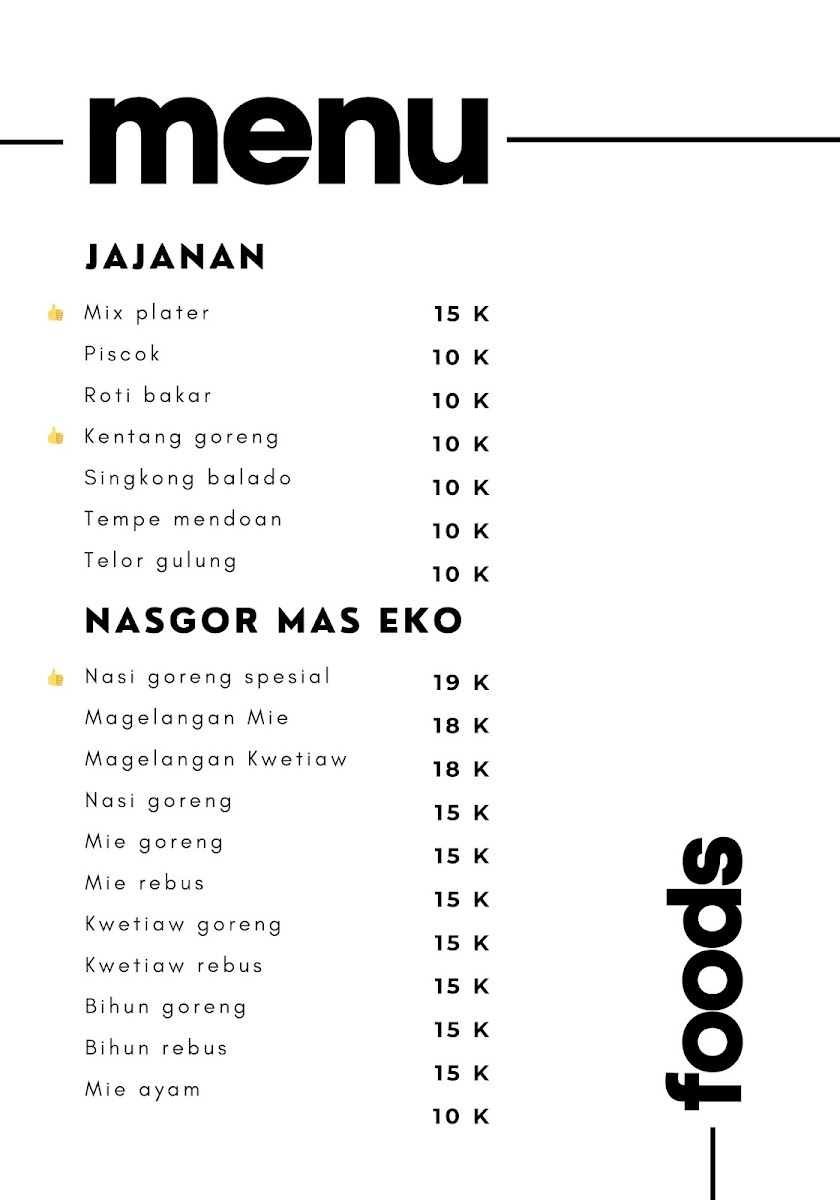 menu

JAJANAN

Mix plater 15 K
Piscok 10 K
Roti bakar 10 K
Kentang goreng 10 K
Singkong balado 10 K
Tempe mendoan 10 K
Telor gulung 10 K

NASGOR MAS EKO

Nasi goreng spesial 19 K
Magelangan Mie 18 K
Magelangan Kwetiaw 18 K
Nasi goreng 15 K
Mie goreng 15 K
Mie rebus 15 K
Kwetiaw goreng 15 K
Kwetiaw rebus 15 K
Bihun goreng 15 K
Bihun rebus 15 K
Mie ayam 10 K

foods